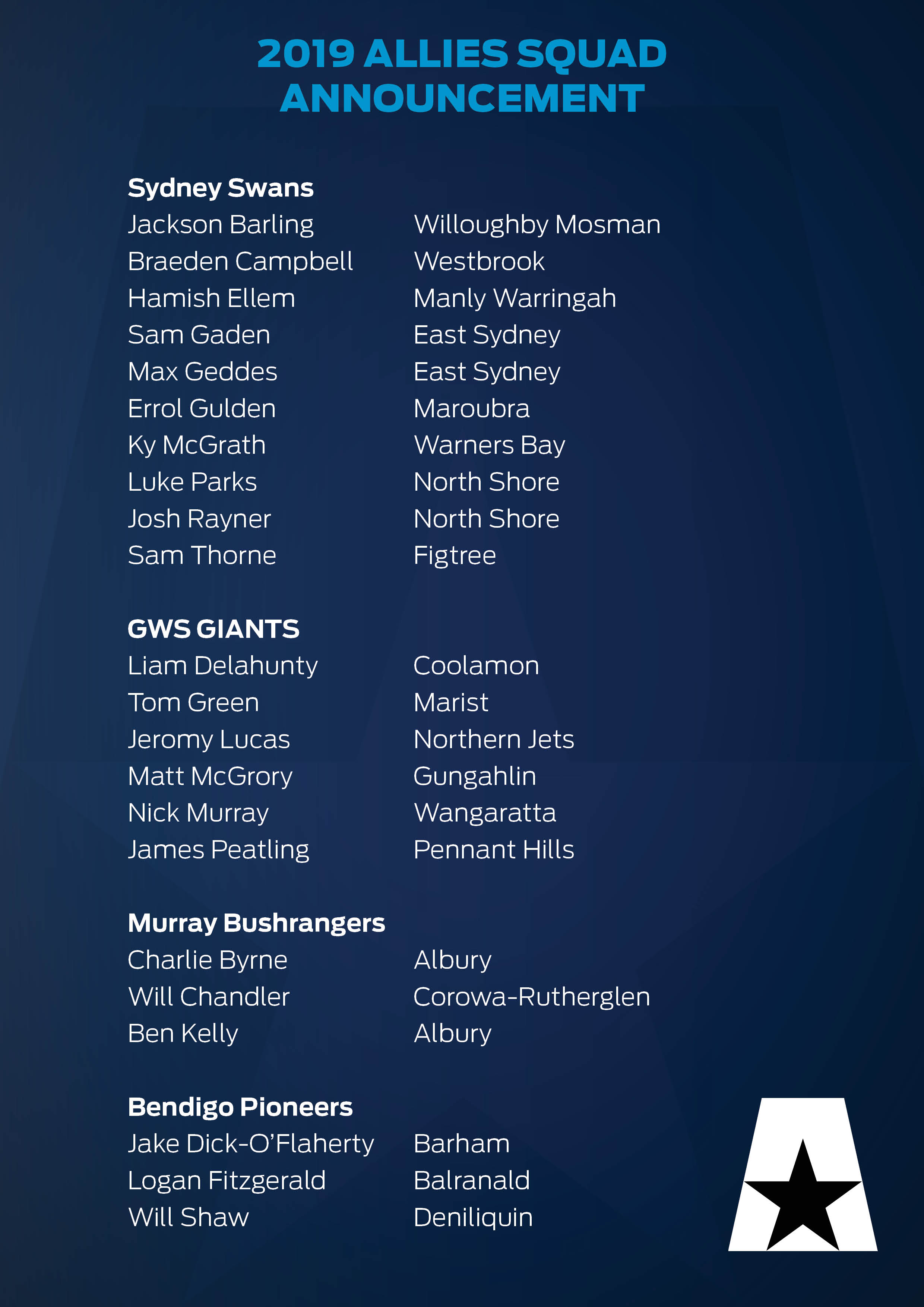 2019 ALLIES SQUAD ANNOUNCEMENT

Sydney Swans

| | |
|---|---|
| Jackson Barling | Willoughby Mosman |
| Braeden Campbell | Westbrook |
| Hamish Ellem | Manly Warringah |
| Sam Gaden | East Sydney |
| Max Geddes | East Sydney |
| Errol Gulden | Maroubra |
| Ky McGrath | Warners Bay |
| Luke Parks | North Shore |
| Josh Rayner | North Shore |
| Sam Thorne | Figtree |

GWS GIANTS

| | |
|---|---|
| Liam Delahunty | Coolamon |
| Tom Green | Marist |
| Jeromy Lucas | Northern Jets |
| Matt McGrory | Gungahlin |
| Nick Murray | Wangaratta |
| James Peatling | Pennant Hills |

Murray Bushrangers

| | |
|---|---|
| Charlie Byrne | Albury |
| Will Chandler | Corowa-Rutherglen |
| Ben Kelly | Albury |

Bendigo Pioneers

| | |
|---|---|
| Jake Dick-O'Flaherty | Barham |
| Logan Fitzgerald | Balranald |
| Will Shaw | Deniliquin |